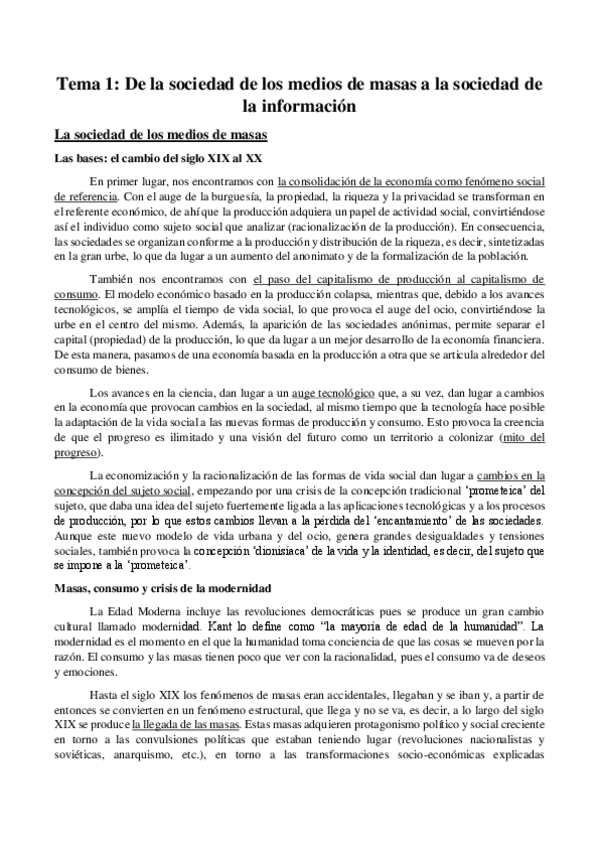 Tema 1: De la sociedad de los medios de masas a la sociedad de la información

La sociedad de los medios de masas

Las bases: el cambio del siglo XIX al XX

En primer lugar, nos encontramos con la consolidación de la economía como fenómeno social de referencia. Con el auge de la burguesía, la propiedad, la riqueza y la privacidad se transforman en el referente económico, de ahí que la producción adquiera un papel de actividad social, convirtiéndose así el individuo como sujeto social que analizar (racionalización de la producción). En consecuencia, las sociedades se organizan conforme a la producción y distribución de la riqueza, es decir, sintetizadas en la gran urbe, lo que da lugar a un aumento del anonimato y de la formalización de la población.

También nos encontramos con el paso del capitalismo de producción al capitalismo de consumo. El modelo económico basado en la producción colapsa, mientras que, debido a los avances tecnológicos, se amplía el tiempo de vida social, lo que provoca el auge del ocio, convirtiéndose la urbe en el centro del mismo. Además, la aparición de las sociedades anónimas, permite separar el capital (propiedad) de la producción, lo que da lugar a un mejor desarrollo de la economía financiera. De esta manera, pasamos de una economía basada en la producción a otra que se articula alrededor del consumo de bienes.

Los avances en la ciencia, dan lugar a un auge tecnológico que, a su vez, dan lugar a cambios en la economía que provocan cambios en la sociedad, al mismo tiempo que la tecnología hace posible la adaptación de la vida social a las nuevas formas de producción y consumo. Esto provoca la creencia de que el progreso es ilimitado y una visión del futuro como un territorio a colonizar (mito del progreso).

La economización y la racionalización de las formas de vida social dan lugar a cambios en la concepción del sujeto social, empezando por una crisis de la concepción tradicional 'prometeica' del sujeto, que daba una idea del sujeto fuertemente ligada a las aplicaciones tecnológicas y a los procesos de producción, por lo que estos cambios llevan a la pérdida del 'encantamiento' de las sociedades. Aunque este nuevo modelo de vida urbana y del ocio, genera grandes desigualdades y tensiones sociales, también provoca la concepción 'dionisíaca' de la vida y la identidad, es decir, del sujeto que se impone a la 'prometeica'.

Masas, consumo y crisis de la modernidad

La Edad Moderna incluye las revoluciones democráticas pues se produce un gran cambio cultural llamado modernidad. Kant lo define como "la mayoría de edad de la humanidad". La modernidad es el momento en el que la humanidad toma conciencia de que las cosas se mueven por la razón. El consumo y las masas tienen poco que ver con la racionalidad, pues el consumo va de deseos y emociones.

Hasta el siglo XIX los fenómenos de masas eran accidentales, llegaban y se iban y, a partir de entonces se convierten en un fenómeno estructural, que llega y no se va, es decir, a lo largo del siglo XIX se produce la llegada de las masas. Estas masas adquieren protagonismo político y social creciente en torno a las convulsiones políticas que estaban teniendo lugar (revoluciones nacionalistas y soviéticas, anarquismo, etc.), en torno a las transformaciones socio-económicas explicadas